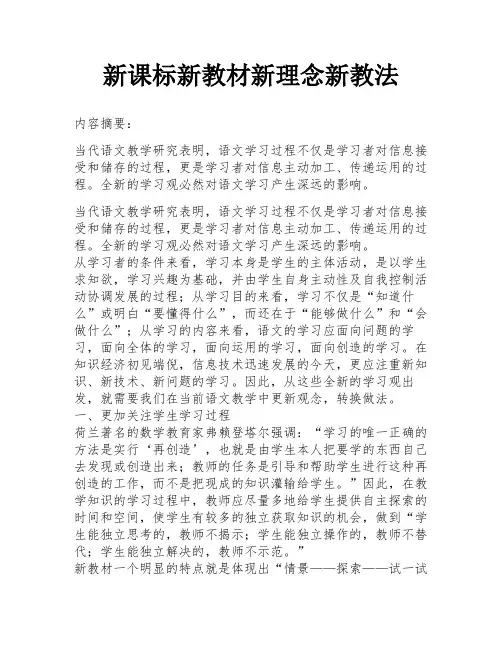 新课标新教材新理念新教法

内容摘要：

当代语文教学研究表明，语文学习过程不仅是学习者对信息接受和储存的过程，更是学习者对信息主动加工、传递运用的过程。全新的学习观必然对语文学习产生深远的影响。

当代语文教学研究表明，语文学习过程不仅是学习者对信息接受和储存的过程，更是学习者对信息主动加工、传递运用的过程。全新的学习观必然对语文学习产生深远的影响。
从学习者的条件来看，学习本身是学生的主体活动，是以学生求知欲，学习兴趣为基础，并由学生自身主动性及自我控制活动协调发展的过程；从学习目的来看，学习不仅是“知道什么”或明白“要懂得什么”，而还在于“能够做什么”和“会做什么”；从学习的内容来看，语文的学习应面向问题的学习，面向全体的学习，面向运用的学习，面向创造的学习。在知识经济初见端倪，信息技术迅速发展的今天，更应注重新知识、新技术、新问题的学习。因此，从这些全新的学习观出发，就需要我们在当前语文教学中更新观念，转换做法。
一、更加关注学生学习过程
荷兰著名的数学教育家弗赖登塔尔强调：“学习的唯一正确的方法是实行‘再创造’，也就是由学生本人把要学的东西自己去发现或创造出来；教师的任务是引导和帮助学生进行这种再创造的工作，而不是把现成的知识灌输给学生。”因此，在教学知识的学习过程中，教师应尽量多地给学生提供自主探索的时间和空间，使学生有较多的独立获取知识的机会，做到“学生能独立思考的，教师不揭示；学生能独立操作的，教师不替代；学生能独立解决的，教师不示范。”
新教材一个明显的特点就是体现出“情景——探索——试一试